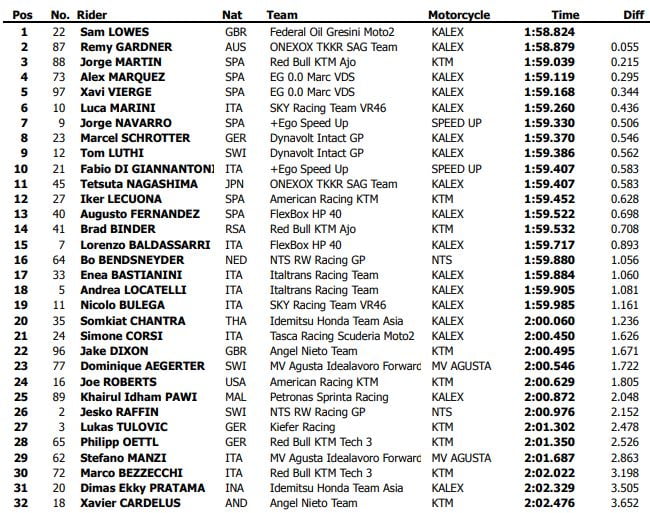 | Pos | No. | Rider | Nat | Team | Motorcycle | Time | Diff |
|---|---|---|---|---|---|---|---|
| 1 | 22 | Sam LOWES | GBR | Federal Oil Gresini Moto2 | KALEX | 1:58.824 | |
| 2 | 87 | Remy GARDNER | AUS | ONEXOX TKKR SAG Team | KALEX | 1:58.879 | 0.055 |
| 3 | 88 | Jorge MARTIN | SPA | Red Bull KTM Ajo | KTM | 1:59.039 | 0.215 |
| 4 | 73 | Alex MARQUEZ | SPA | EG 0.0 Marc VDS | KALEX | 1:59.119 | 0.295 |
| 5 | 97 | Xavi VIERGE | SPA | EG 0.0 Marc VDS | KALEX | 1:59.168 | 0.344 |
| 6 | 10 | Luca MARINI | ITA | SKY Racing Team VR46 | KALEX | 1:59.260 | 0.436 |
| 7 | 9 | Jorge NAVARRO | SPA | +Ego Speed Up | SPEED UP | 1:59.330 | 0.506 |
| 8 | 23 | Marcel SCHROTTER | GER | Dynavolt Intact GP | KALEX | 1:59.370 | 0.546 |
| 9 | 12 | Tom LUTHI | SWI | Dynavolt Intact GP | KALEX | 1:59.386 | 0.562 |
| 10 | 21 | Fabio DI GIANNANTONI | ITA | +Ego Speed Up | SPEED UP | 1:59.407 | 0.583 |
| 11 | 45 | Tetsuta NAGASHIMA | JPN | ONEXOX TKKR SAG Team | KALEX | 1:59.407 | 0.583 |
| 12 | 27 | Iker LECUONA | SPA | American Racing KTM | KTM | 1:59.452 | 0.628 |
| 13 | 40 | Augusto FERNANDEZ | SPA | FlexBox HP 40 | KALEX | 1:59.522 | 0.698 |
| 14 | 41 | Brad BINDER | RSA | Red Bull KTM Ajo | KTM | 1:59.532 | 0.708 |
| 15 | 7 | Lorenzo BALDASSARRI | ITA | FlexBox HP 40 | KALEX | 1:59.717 | 0.893 |
| 16 | 64 | Bo BENDSNEYDER | NED | NTS RW Racing GP | NTS | 1:59.880 | 1.056 |
| 17 | 33 | Enea BASTIANINI | ITA | Italtrans Racing Team | KALEX | 1:59.884 | 1.060 |
| 18 | 5 | Andrea LOCATELLI | ITA | Italtrans Racing Team | KALEX | 1:59.905 | 1.081 |
| 19 | 11 | Nicolo BULEGA | ITA | SKY Racing Team VR46 | KALEX | 1:59.985 | 1.161 |
| 20 | 35 | Somkiat CHANTRA | THA | Idemitsu Honda Team Asia | KALEX | 2:00.060 | 1.236 |
| 21 | 24 | Simone CORSI | ITA | Tasca Racing Scuderia Moto2 | KALEX | 2:00.450 | 1.626 |
| 22 | 96 | Jake DIXON | GBR | Angel Nieto Team | KTM | 2:00.495 | 1.671 |
| 23 | 77 | Dominique AEGERTER | SWI | MV Agusta Idealavoro Forward | MV AGUSTA | 2:00.546 | 1.722 |
| 24 | 16 | Joe ROBERTS | USA | American Racing KTM | KTM | 2:00.629 | 1.805 |
| 25 | 89 | Khairul Idham PAWI | MAL | Petronas Sprinta Racing | KALEX | 2:00.872 | 2.048 |
| 26 | 2 | Jesko RAFFIN | SWI | NTS RW Racing GP | NTS | 2:00.976 | 2.152 |
| 27 | 3 | Lukas TULOVIC | GER | Kiefer Racing | KTM | 2:01.302 | 2.478 |
| 28 | 65 | Philipp OETTL | GER | Red Bull KTM Tech 3 | KTM | 2:01.350 | 2.526 |
| 29 | 62 | Stefano MANZI | ITA | MV Agusta Idealavoro Forward | MV AGUSTA | 2:01.687 | 2.863 |
| 30 | 72 | Marco BEZZECCHI | ITA | Red Bull KTM Tech 3 | KTM | 2:02.022 | 3.198 |
| 31 | 20 | Dimas Ekky PRATAMA | INA | Idemitsu Honda Team Asia | KALEX | 2:02.329 | 3.505 |
| 32 | 18 | Xavier CARDELUS | AND | Angel Nieto Team | KTM | 2:02.476 | 3.652 |